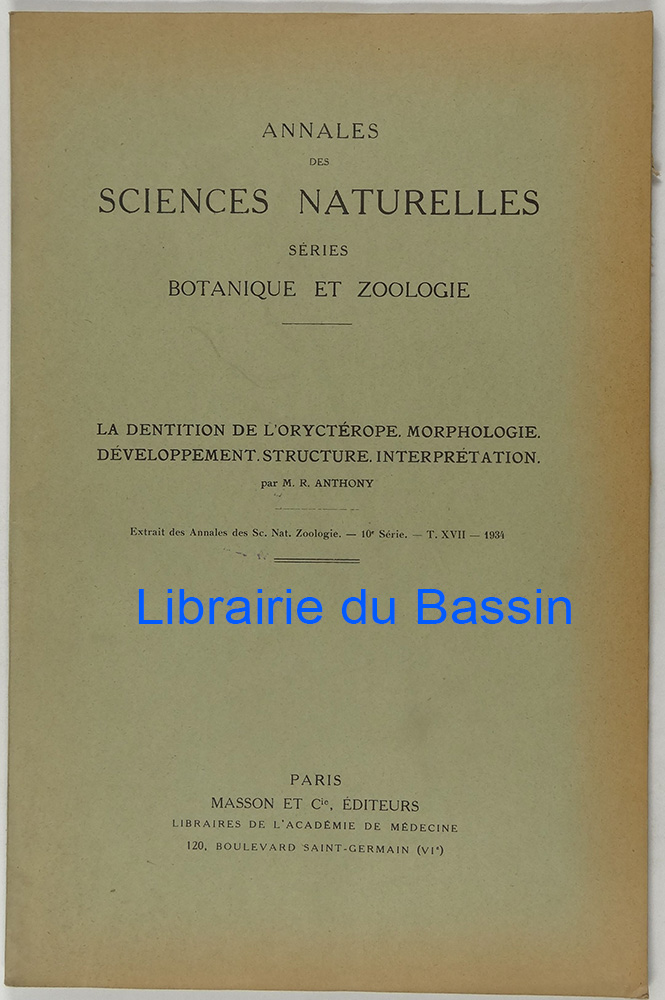 ANNALES

DES

SCIENCES NATURELLES

SÉRIES

BOTANIQUE ET ZOOLOGIE

LA DENTITION DE L'ORYCTÉROPE. MORPHOLOGIE. DÉVELOPPEMENT. STRUCTURE. INTERPRÉTATION.

par M. R. ANTHONY

Extrait des Annales des Sc. Nat. Zoologie. — 10e Série. — T. XVII — 1934

Librairie du Bassin

PARIS

MASSON ET Cie, ÉDITEURS

LIBRAIRES DE L'ACADÉMIE DE MÉDECINE

120, BOULEVARD SAINT-GERMAIN (VIe)